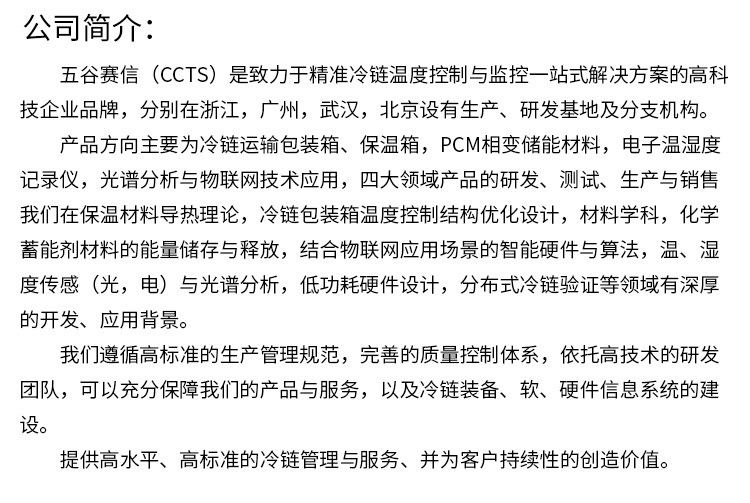 公司简介：

五谷赛信（CCTS）是致力于精准冷链温度控制与监控一站式解决方案的高科技企业品牌，分别在浙江，广州，武汉，北京设有生产、研发基地及分支机构。

产品方向主要为冷链运输包装箱、保温箱，PCM相变储能材料，电子温湿度记录仪，光谱分析与物联网技术应用，四大领域产品的研发、测试、生产与销售我们在保温材料导热理论，冷链包装箱温度控制结构优化设计，材料学科，化学蓄能剂材料的能量储存与释放，结合物联网应用场景的智能硬件与算法，温、湿度传感（光，电）与光谱分析，低功耗硬件设计，分布式冷链验证等领域有深厚的开发、应用背景。

我们遵循高标准的生产管理规范，完善的质量控制体系，依托高技术的研发团队，可以充分保障我们的产品与服务，以及冷链装备、软、硬件信息系统的建设。

提供高水平、高标准的冷链管理与服务、并为客户持续性的创造价值。